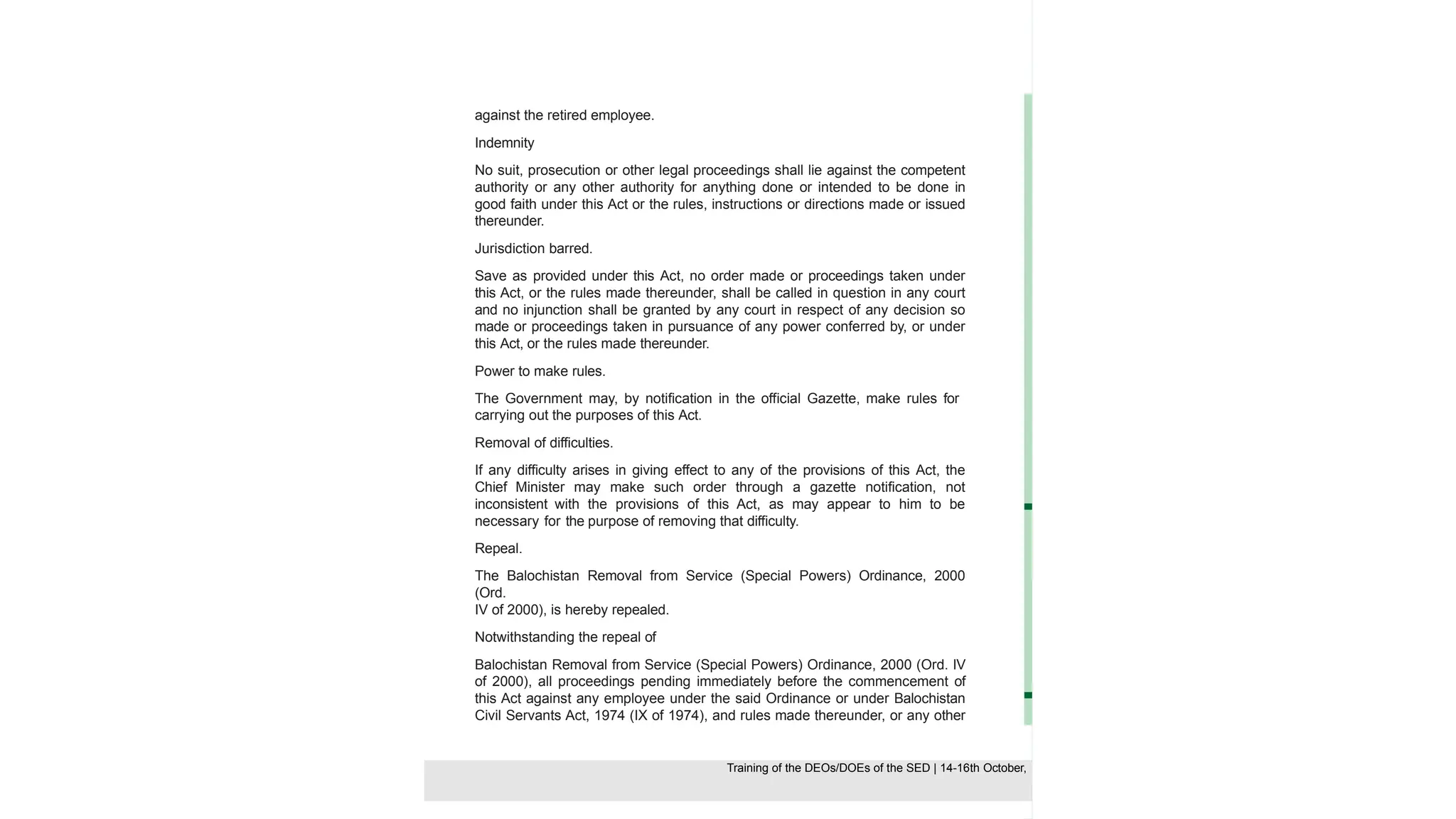 against the retired employee.

Indemnity

No suit, prosecution or other legal proceedings shall lie against the competent authority or any other authority for anything done or intended to be done in good faith under this Act or the rules, instructions or directions made or issued thereunder.

Jurisdiction barred.

Save as provided under this Act, no order made or proceedings taken under this Act, or the rules made thereunder, shall be called in question in any court and no injunction shall be granted by any court in respect of any decision so made or proceedings taken in pursuance of any power conferred by, or under this Act, or the rules made thereunder.

Power to make rules.

The Government may, by notification in the official Gazette, make rules for carrying out the purposes of this Act.

Removal of difficulties.

If any difficulty arises in giving effect to any of the provisions of this Act, the Chief Minister may make such order through a gazette notification, not inconsistent with the provisions of this Act, as may appear to him to be necessary for the purpose of removing that difficulty.

Repeal.

The Balochistan Removal from Service (Special Powers) Ordinance, 2000 (Ord.
IV of 2000), is hereby repealed.

Notwithstanding the repeal of

Balochistan Removal from Service (Special Powers) Ordinance, 2000 (Ord. IV of 2000), all proceedings pending immediately before the commencement of this Act against any employee under the said Ordinance or under Balochistan Civil Servants Act, 1974 (IX of 1974), and rules made thereunder, or any other

Training of the DEOs/DOEs of the SED | 14-16th October,